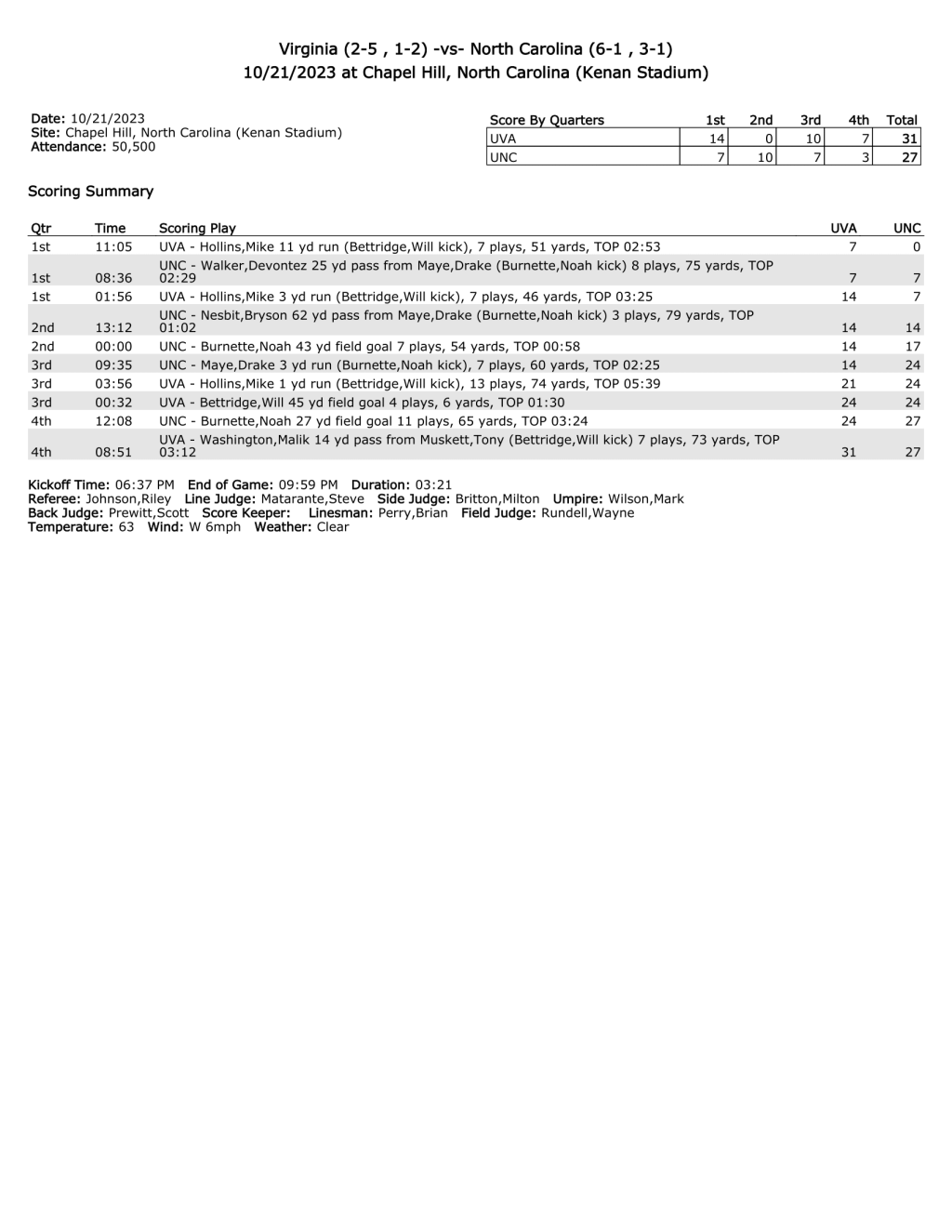 Virginia (2-5 , 1-2) -vs- North Carolina (6-1 , 3-1)
10/21/2023 at Chapel Hill, North Carolina (Kenan Stadium)

Date: 10/21/2023
Site: Chapel Hill, North Carolina (Kenan Stadium)
Attendance: 50,500

| Score By Quarters | 1st | 2nd | 3rd | 4th | Total |
|---|---|---|---|---|---|
| UVA | 14 | 0 | 10 | 7 | 31 |
| UNC | 7 | 10 | 7 | 3 | 27 |

Scoring Summary

| Qtr | Time | Scoring Play | UVA | UNC |
|---|---|---|---|---|
| 1st | 11:05 | UVA - Hollins,Mike 11 yd run (Bettridge,Will kick), 7 plays, 51 yards, TOP 02:53 | 7 | 0 |
| 1st | 08:36 | UNC - Walker,Devontez 25 yd pass from Maye,Drake (Burnette,Noah kick) 8 plays, 75 yards, TOP 02:29 | 7 | 7 |
| 1st | 01:56 | UVA - Hollins,Mike 3 yd run (Bettridge,Will kick), 7 plays, 46 yards, TOP 03:25 | 14 | 7 |
| 2nd | 13:12 | UNC - Nesbit,Bryson 62 yd pass from Maye,Drake (Burnette,Noah kick) 3 plays, 79 yards, TOP 01:02 | 14 | 14 |
| 2nd | 00:00 | UNC - Burnette,Noah 43 yd field goal 7 plays, 54 yards, TOP 00:58 | 14 | 17 |
| 3rd | 09:35 | UNC - Maye,Drake 3 yd run (Burnette,Noah kick), 7 plays, 60 yards, TOP 02:25 | 14 | 24 |
| 3rd | 03:56 | UVA - Hollins,Mike 1 yd run (Bettridge,Will kick), 13 plays, 74 yards, TOP 05:39 | 21 | 24 |
| 3rd | 00:32 | UVA - Bettridge,Will 45 yd field goal 4 plays, 6 yards, TOP 01:30 | 24 | 24 |
| 4th | 12:08 | UNC - Burnette,Noah 27 yd field goal 11 plays, 65 yards, TOP 03:24 | 24 | 27 |
| 4th | 08:51 | UVA - Washington,Malik 14 yd pass from Muskett,Tony (Bettridge,Will kick) 7 plays, 73 yards, TOP 03:12 | 31 | 27 |

Kickoff Time: 06:37 PM End of Game: 09:59 PM Duration: 03:21
Referee: Johnson,Riley Line Judge: Matarante,Steve Side Judge: Britton,Milton Umpire: Wilson,Mark
Back Judge: Prewitt,Scott Score Keeper: Linesman: Perry,Brian Field Judge: Rundell,Wayne
Temperature: 63 Wind: W 6mph Weather: Clear